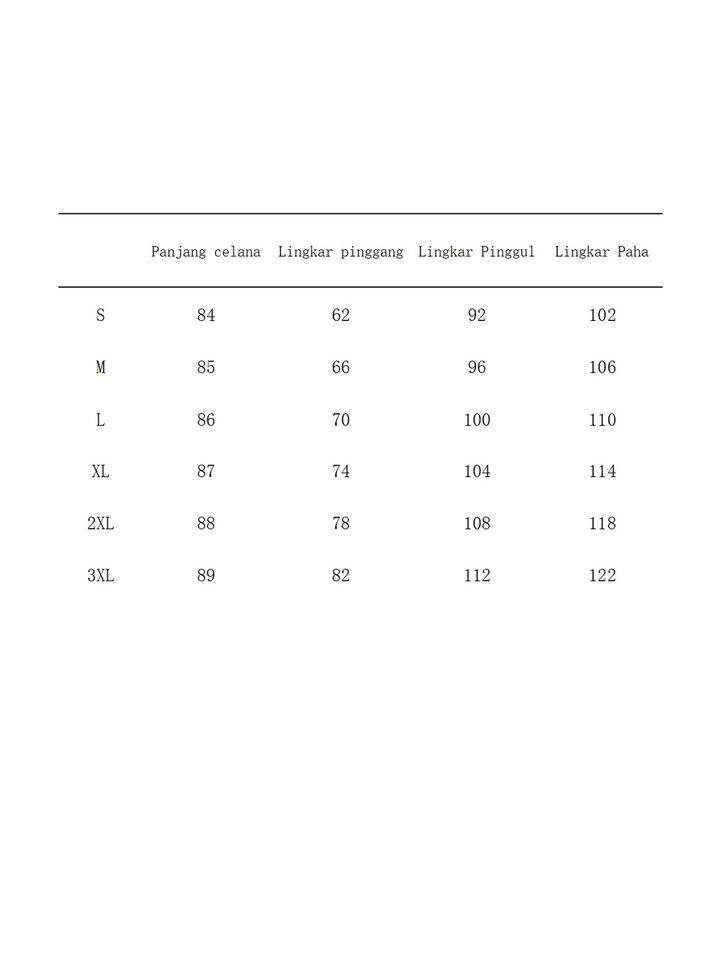 |  | Panjang celana | Lingkar pinggang | Lingkar Pinggul | Lingkar Paha |
|---|---|---|---|---|
| S | 84 | 62 | 92 | 102 |
| M | 85 | 66 | 96 | 106 |
| L | 86 | 70 | 100 | 110 |
| XL | 87 | 74 | 104 | 114 |
| 2XL | 88 | 78 | 108 | 118 |
| 3XL | 89 | 82 | 112 | 122 |